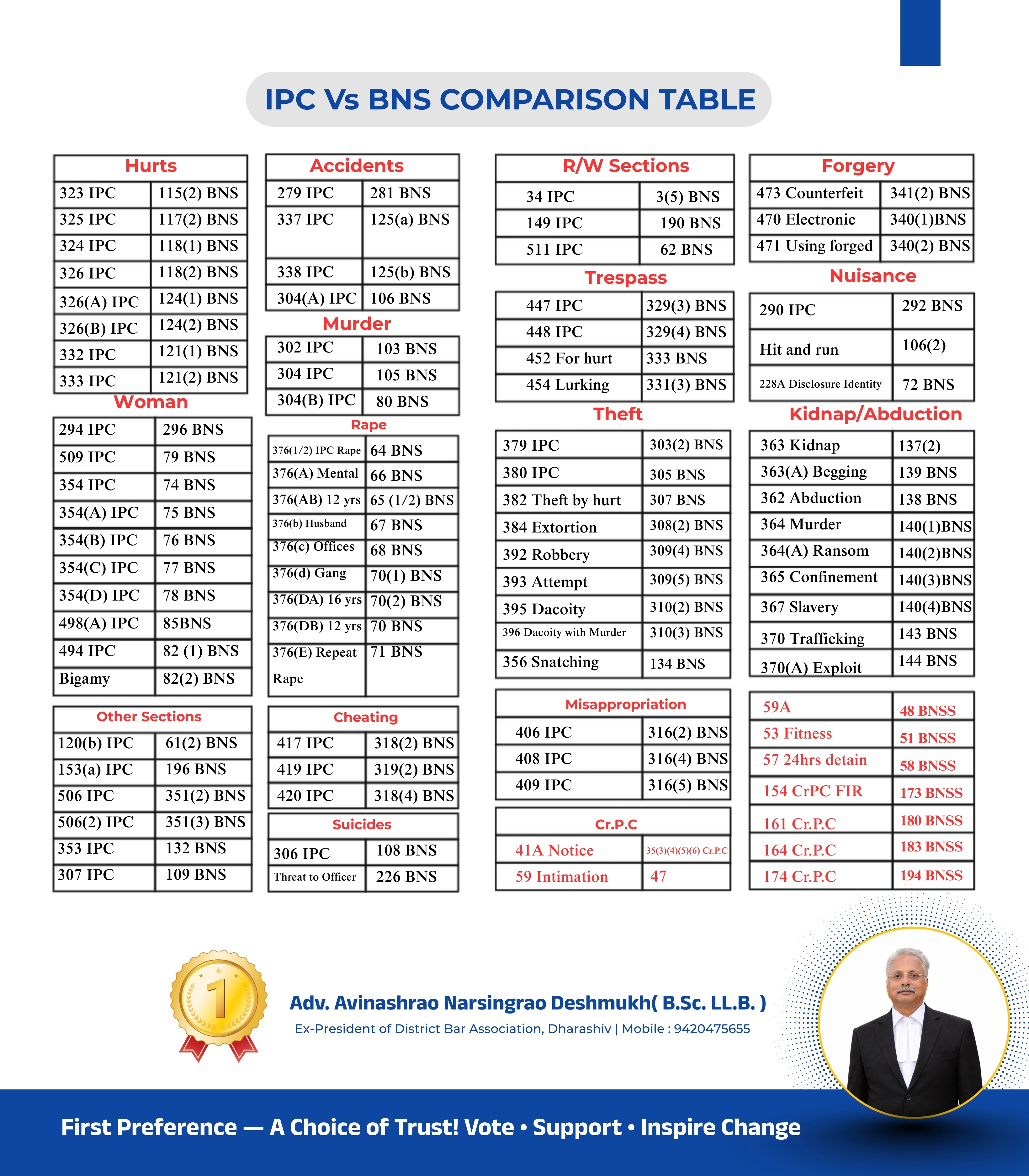 IPC Vs BNS COMPARISON TABLE

| Hurts | |
|---|---|
| 323 IPC | 115(2) BNS |
| 325 IPC | 117(2) BNS |
| 324 IPC | 118(1) BNS |
| 326 IPC | 118(2) BNS |
| 326(A) IPC | 124(1) BNS |
| 326(B) IPC | 124(2) BNS |
| 332 IPC | 121(1) BNS |
| 333 IPC | 121(2) BNS |

Woman

| 294 IPC | 296 BNS |
|---|---|
| 509 IPC | 79 BNS |
| 354 IPC | 74 BNS |
| 354(A) IPC | 75 BNS |
| 354(B) IPC | 76 BNS |
| 354(C) IPC | 77 BNS |
| 354(D) IPC | 78 BNS |
| 498(A) IPC | 85BNS |
| 494 IPC | 82 (1) BNS |
| Bigamy | 82(2) BNS |

| Other Sections | |
|---|---|
| 120(b) IPC | 61(2) BNS |
| 153(a) IPC | 196 BNS |
| 506 IPC | 351(2) BNS |
| 506(2) IPC | 351(3) BNS |
| 353 IPC | 132 BNS |
| 307 IPC | 109 BNS |

| Accidents | |
|---|---|
| 279 IPC | 281 BNS |
| 337 IPC | 125(a) BNS |
| 338 IPC | 125(b) BNS |
| 304(A) IPC | 106 BNS |

Murder

| 302 IPC | 103 BNS |
|---|---|
| 304 IPC | 105 BNS |
| 304(B) IPC | 80 BNS |

Rape

| 376(1/2) IPC Rape | 64 BNS |
|---|---|
| 376(A) Mental | 66 BNS |
| 376(AB) 12 yrs | 65 (1/2) BNS |
| 376(b) Husband | 67 BNS |
| 376(c) Offices | 68 BNS |
| 376(d) Gang | 70(1) BNS |
| 376(DA) 16 yrs | 70(2) BNS |
| 376(DB) 12 yrs | 70 BNS |
| 376(E) Repeat Rape | 71 BNS |

| Cheating | |
|---|---|
| 417 IPC | 318(2) BNS |
| 419 IPC | 319(2) BNS |
| 420 IPC | 318(4) BNS |

| Suicides | |
|---|---|
| 306 IPC | 108 BNS |
| Threat to Officer | 226 BNS |

| R/W Sections | |
|---|---|
| 34 IPC | 3(5) BNS |
| 149 IPC | 190 BNS |
| 511 IPC | 62 BNS |

Trespass

| 447 IPC | 329(3) BNS |
|---|---|
| 448 IPC | 329(4) BNS |
| 452 For hurt | 333 BNS |
| 454 Lurking | 331(3) BNS |

Theft

| 379 IPC | 303(2) BNS |
|---|---|
| 380 IPC | 305 BNS |
| 382 Theft by hurt | 307 BNS |
| 384 Extortion | 308(2) BNS |
| 392 Robbery | 309(4) BNS |
| 393 Attempt | 309(5) BNS |
| 395 Dacoity | 310(2) BNS |
| 396 Dacoity with Murder | 310(3) BNS |
| 356 Snatching | 134 BNS |

| Misappropriation | |
|---|---|
| 406 IPC | 316(2) BNS |
| 408 IPC | 316(4) BNS |
| 409 IPC | 316(5) BNS |

| Cr.P.C | |
|---|---|
| 41A Notice | 35(3)(4)(5)(6) Cr.P.C |
| 59 Intimation | 47 |

| Forgery | |
|---|---|
| 473 Counterfeit | 341(2) BNS |
| 470 Electronic | 340(1)BNS |
| 471 Using forged | 340(2) BNS |

Nuisance

| 290 IPC | 292 BNS |
|---|---|
| Hit and run | 106(2) |
| 228A Disclosure Identity | 72 BNS |

Kidnap/Abduction

| 363 Kidnap | 137(2) |
|---|---|
| 363(A) Begging | 139 BNS |
| 362 Abduction | 138 BNS |
| 364 Murder | 140(1)BNS |
| 364(A) Ransom | 140(2)BNS |
| 365 Confinement | 140(3)BNS |
| 367 Slavery | 140(4)BNS |
| 370 Trafficking | 143 BNS |
| 370(A) Exploit | 144 BNS |

| 59A | 48 BNSS |
|---|---|
| 53 Fitness | 51 BNSS |
| 57 24hrs detain | 58 BNSS |
| 154 CrPC FIR | 173 BNSS |
| 161 Cr.P.C | 180 BNSS |
| 164 Cr.P.C | 183 BNSS |
| 174 Cr.P.C | 194 BNSS |

1

Adv. Avinashrao Narsingrao Deshmukh( B.Sc. LL.B. )
Ex-President of District Bar Association, Dharashiv | Mobile : 9420475655

First Preference — A Choice of Trust! Vote • Support • Inspire Change